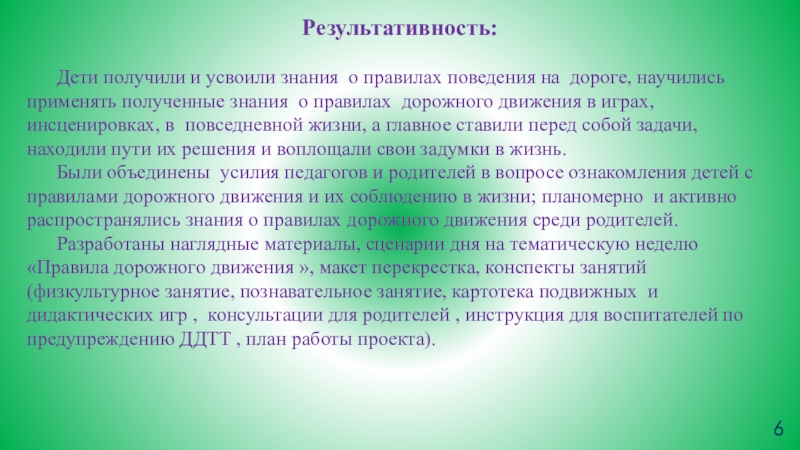 Результативность:

Дети получили и усвоили знания о правилах поведения на дороге, научились применять полученные знания о правилах дорожного движения в играх, инсценировках, в повседневной жизни, а главное ставили перед собой задачи, находили пути их решения и воплощали свои задумки в жизнь.

Были объединены усилия педагогов и родителей в вопросе ознакомления детей с правилами дорожного движения и их соблюдению в жизни; планомерно и активно распространялись знания о правилах дорожного движения среди родителей.

Разработаны наглядные материалы, сценарии дня на тематическую неделю «Правила дорожного движения », макет перекрестка, конспекты занятий (физкультурное занятие, познавательное занятие, картотека подвижных и дидактических игр , консультации для родителей , инструкция для воспитателей по предупреждению ДДТТ , план работы проекта).

6